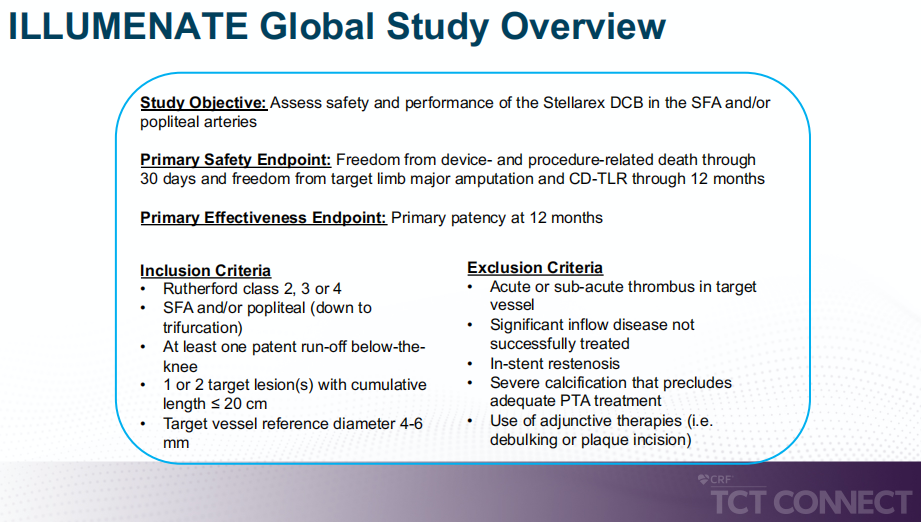 ILLUMENATE Global Study Overview

Study Objective: Assess safety and performance of the Stellarex DCB in the SFA and/or popliteal arteries

Primary Safety Endpoint: Freedom from device- and procedure-related death through 30 days and freedom from target limb major amputation and CD-TLR through 12 months

Primary Effectiveness Endpoint: Primary patency at 12 months

Inclusion Criteria
• Rutherford class 2, 3 or 4
• SFA and/or popliteal (down to trifurcation)
• At least one patent run-off below-the-knee
• 1 or 2 target lesion(s) with cumulative length ≤ 20 cm
• Target vessel reference diameter 4-6 mm

Exclusion Criteria
• Acute or sub-acute thrombus in target vessel
• Significant inflow disease not successfully treated
• In-stent restenosis
• Severe calcification that precludes adequate PTA treatment
• Use of adjunctive therapies (i.e. debulking or plaque incision)

CRF
TCT CONNECT